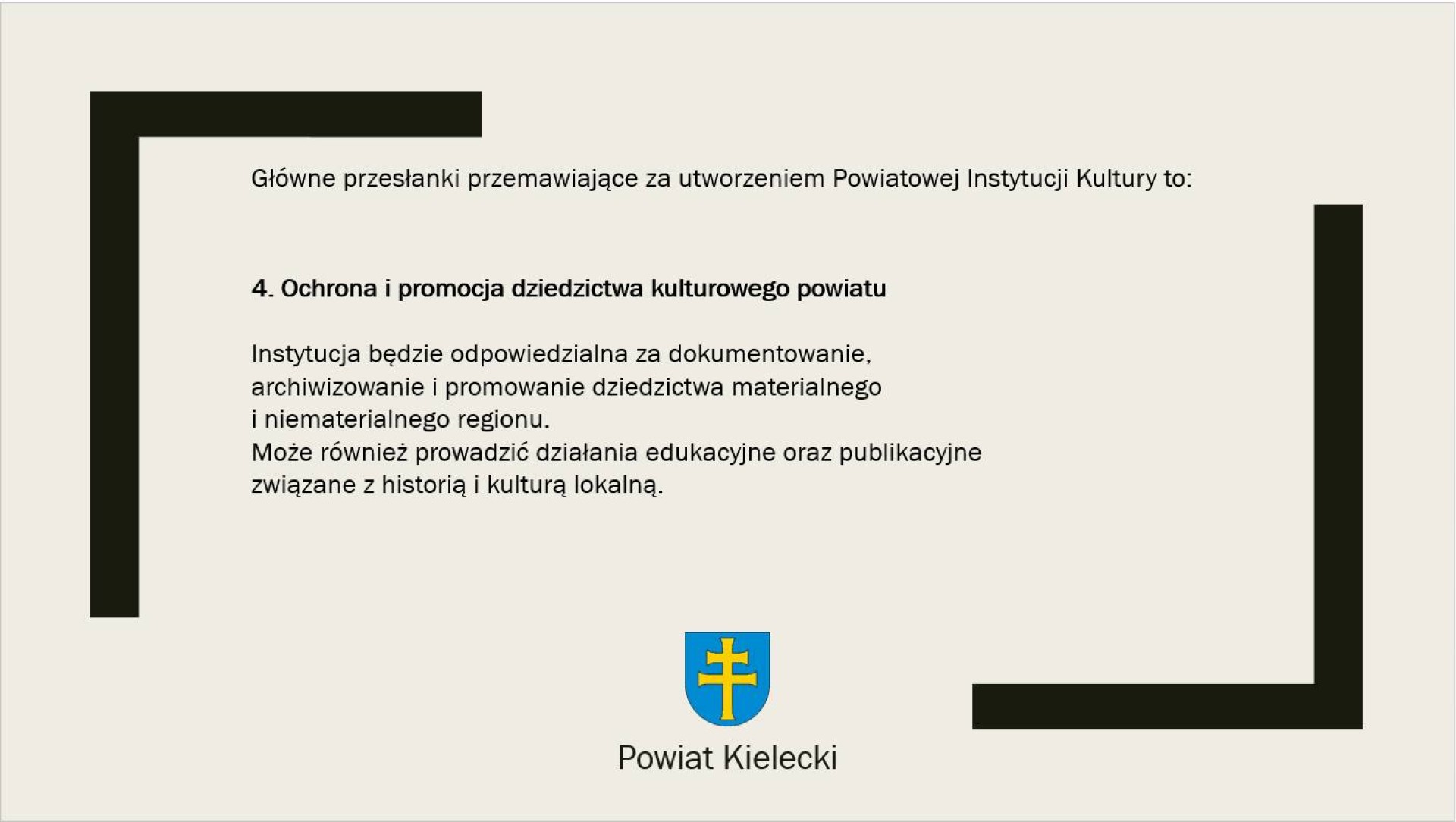 Główne przesłanki przemawiające za utworzeniem Powiatowej Instytucji Kultury to:

4. Ochrona i promocja dziedzictwa kulturowego powiatu

Instytucja będzie odpowiedzialna za dokumentowanie, archiwizowanie i promowanie dziedzictwa materialnego i niematerialnego regionu.
Może również prowadzić działania edukacyjne oraz publikacyjne związane z historią i kulturą lokalną.

Powiat Kielecki